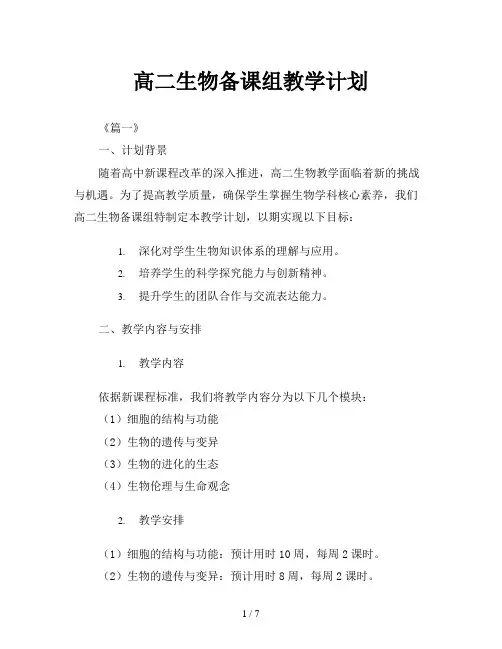 高二生物备课组教学计划

《篇一》

一、计划背景

随着高中新课程改革的深入推进，高二生物教学面临着新的挑战与机遇。为了提高教学质量，确保学生掌握生物学科核心素养，我们高二生物备课组特制定本教学计划，以期实现以下目标：

1. 深化对学生生物知识体系的理解与应用。
2. 培养学生的科学探究能力与创新精神。
3. 提升学生的团队合作与交流表达能力。

二、教学内容与安排

1. 教学内容

依据新课程标准，我们将教学内容分为以下几个模块：
（1）细胞的结构与功能
（2）生物的遗传与变异
（3）生物的进化的生态
（4）生物伦理与生命观念

2. 教学安排

（1）细胞的结构与功能：预计用时 10 周，每周 2 课时。
（2）生物的遗传与变异：预计用时 8 周，每周 2 课时。

1 / 7